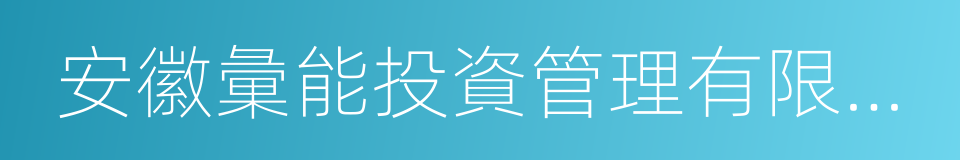 安徽彙能投資管理有限...